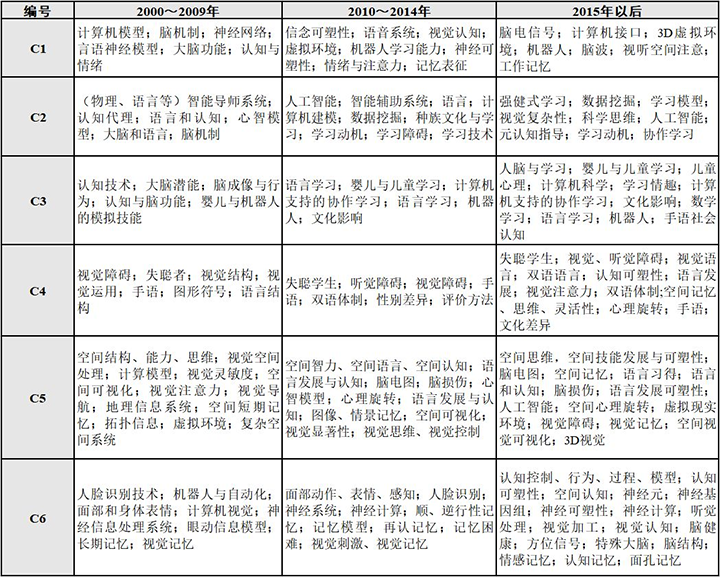 | 编号 | 2000～2009年 | 2010～2014年 | 2015年以后 |
|---|---|---|---|
| C1 | 计算机模型；脑机制；神经网络；言语神经模型；大脑功能；认知与情绪 | 信念可塑性；语音系统；视觉认知；虚拟环境；机器人学习能力；神经可塑性；情绪与注意力；记忆表征 | 脑电信号；计算机接口；3D虚拟环境；机器人；脑波；视听空间注意；工作记忆 |
| C2 | （物理、语言等）智能导师系统；认知代理；语言和认知；心智模型；大脑和语言；脑机制 | 人工智能；智能辅助系统；语言；计算机建模；数据挖掘；种族文化与学习；学习动机；学习障碍；学习技术 | 强健式学习；数据挖掘；学习模型；视觉复杂性；科学思维；人工智能；元认知指导；学习动机；协作学习 |
| C3 | 认知技术；大脑潜能；脑成像与行为；认知与脑功能；婴儿与机器人的模拟技能 | 语言学习；婴儿与儿童学习；计算机支持的协作学习；语言学习；机器人；文化影响 | 人脑与学习；婴儿与儿童学习；儿童心理；计算机科学；学习情趣；计算机支持的协作学习；文化影响；数学学习；语言学习；机器人；手语社会认知 |
| C4 | 视觉障碍；失聪者；视觉结构；视觉运用；手语；图形符号；语言结构 | 失聪学生；听觉障碍；视觉障碍；手语；双语体制；性别差异；评价方法 | 失聪学生；视觉、听觉障碍；视觉语言；双语语言；认知可塑性；语言发展；视觉注意力；双语体制；空间记忆、思维、灵活性；心理旋转；手语；文化差异 |
| C5 | 空间结构、能力、思维；视觉空间处理；计算模型；视觉灵敏度；空间可视化；视觉注意力；视觉导航；地理信息系统；空间短期记忆；拓扑信息；虚拟环境；复杂空间系统 | 空间智力、空间语言、空间认知；语言发展与认知；脑电图；脑损伤；心智模型；心理旋转；语言发展与认知；图像、情景记忆；空间可视化；视觉显著性；视觉思维、视觉控制 | 空间思维，空间技能发展与可塑性；脑电图；空间记忆；语言习得；语言和认知；脑损伤；语言发展可塑性；人工智能；空间心理旋转；虚拟现实环境；视觉障碍；视觉记忆；空间视觉可视化；3D视觉 |
| C6 | 人脸识别技术；机器人与自动化；面部和身体表情；计算机视觉；神经信息处理系统；眼动信息模型；长期记忆；视觉记忆 | 面部动作、表情、感知；人脸识别；神经系统；神经计算；顺、逆行性记忆；记忆模型；再认记忆；记忆困难；视觉刺激、视觉记忆 | 认知控制、行为、过程、模型；认知可塑性；空间认知；神经元；神经基因组；神经可塑性；神经计算；听觉处理；视觉加工；视觉认知；脑健康；方位信号；特殊大脑；脑结构；情感记忆；认知记忆；面孔记忆 |